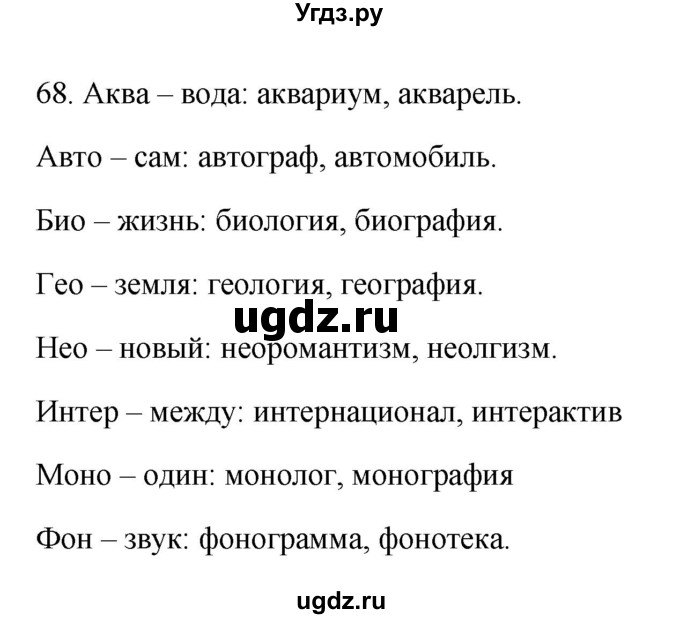 Угдз.ру

68. Аква – вода: аквариум, акварель.

Авто – сам: автограф, автомобиль.

Био – жизнь: биология, биография.

Гео – земля: геология, география.

ugdz.ru

Нео – новый: неоромантизм, неолгизм.

Интер – между: интернационал, интерактив

Моно – один: монолог, монография

Фон – звук: фонограмма, фонотека.

ugdz.ru